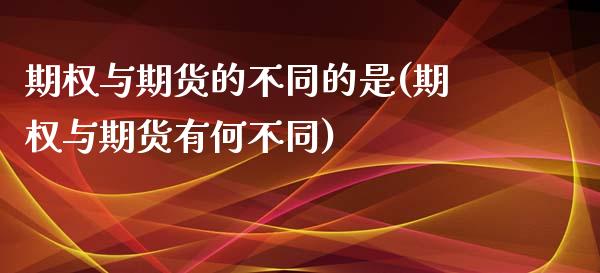 期权与期货的不同的是(期权与期货有何不同)